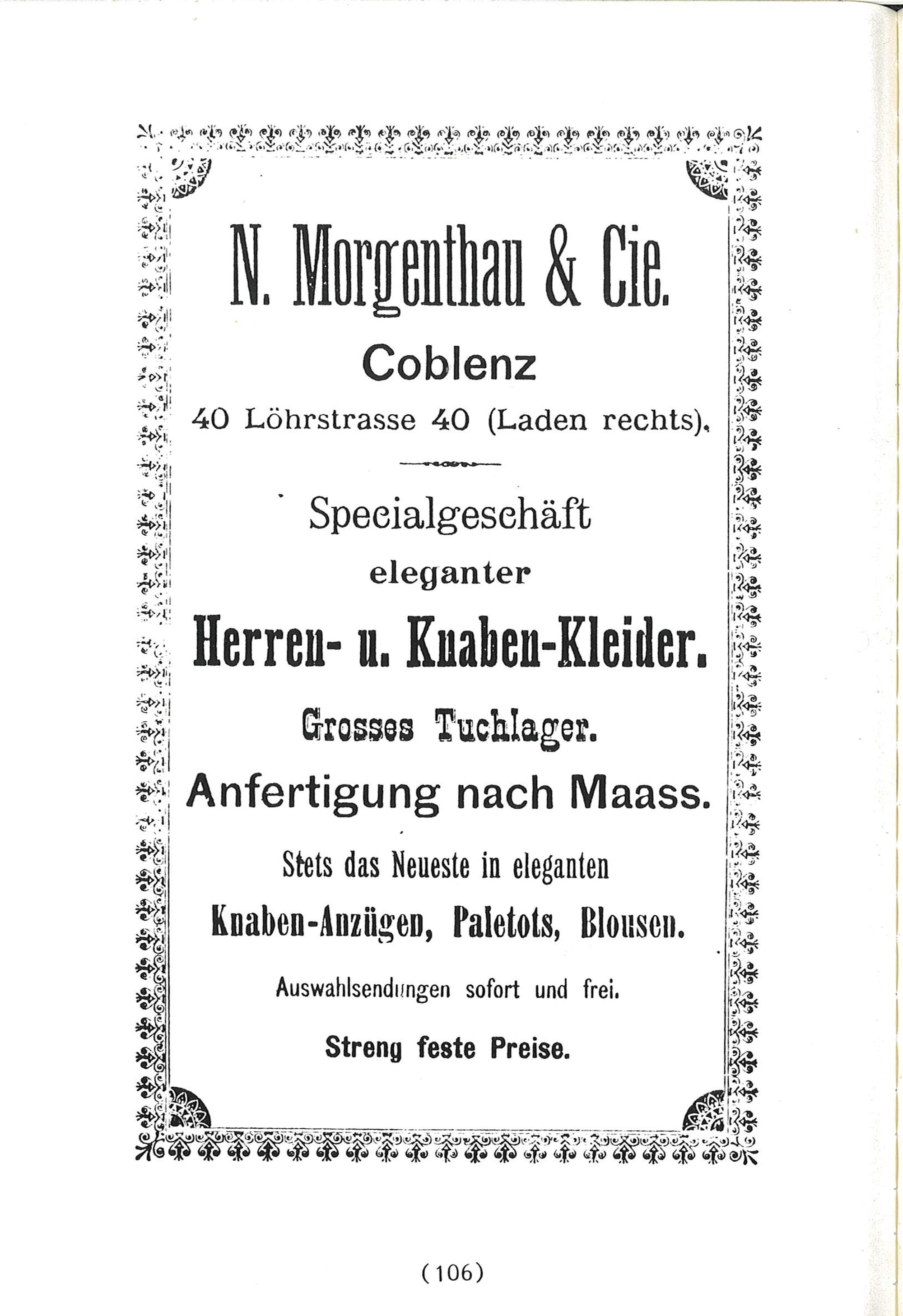 N. Morgenthau & Cie.

Coblenz

40 Löhrstrasse 40 (Laden rechts).

Specialgeschäft

eleganter

Herren- u. Knaben-Kleider.

Grosses Tuchlager.

Anfertigung nach Maass.

Stets das Neueste in eleganten

Knaben-Anzügen, Paletots, Blousen.

Auswahlsendungen sofort und frei.

Streng feste Preise.

(106)